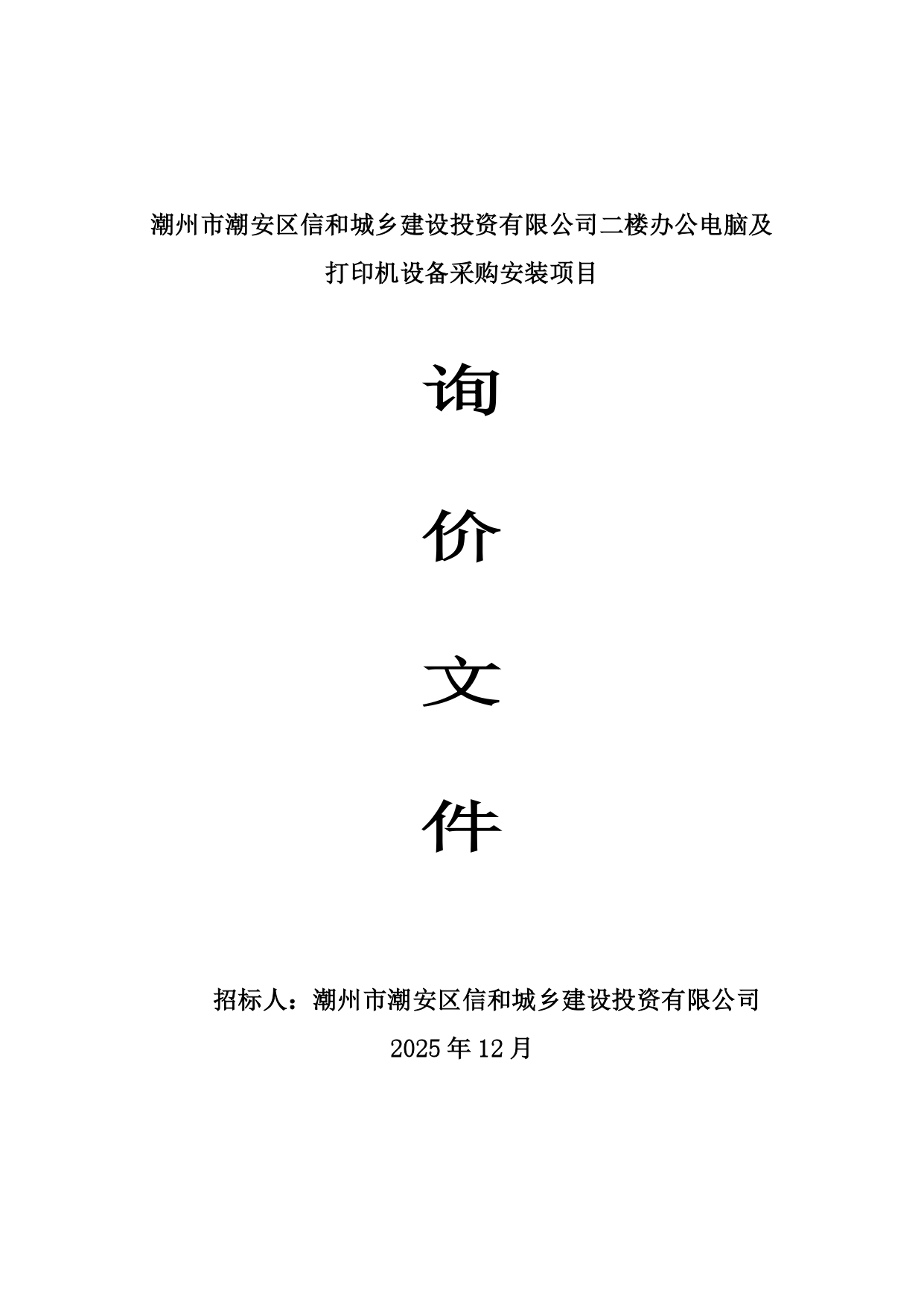 潮州市潮安区信和城乡建设投资有限公司二楼办公电脑及打印机设备采购安装项目

询

价

文

件

招标人：潮州市潮安区信和城乡建设投资有限公司

2025年12月